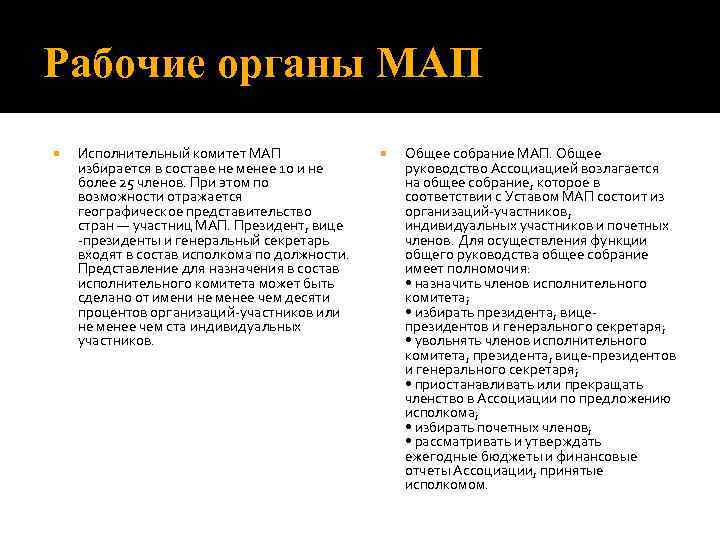 Рабочие органы МАП

Исполнительный комитет МАП избирается в составе не менее 10 и не более 25 членов. При этом по возможности отражается географическое представительство стран — участниц МАП. Президент, вице -президенты и генеральный секретарь входят в состав исполкома по должности. Представление для назначения в состав исполнительного комитета может быть сделано от имени не менее чем десяти процентов организаций-участников или не менее чем ста индивидуальных участников.

Общее собрание МАП. Общее руководство Ассоциацией возлагается на общее собрание, которое в соответствии с Уставом МАП состоит из организаций-участников, индивидуальных участников и почетных членов. Для осуществления функции общего руководства общее собрание имеет полномочия:
• назначить членов исполнительного комитета;
• избирать президента, вице-президентов и генерального секретаря;
• увольнять членов исполнительного комитета, президента, вице-президентов и генерального секретаря;
• приостанавливать или прекращать членство в Ассоциации по предложению исполкома;
• избирать почетных членов;
• рассматривать и утверждать ежегодные бюджеты и финансовые отчеты Ассоциации, принятые исполкомом.